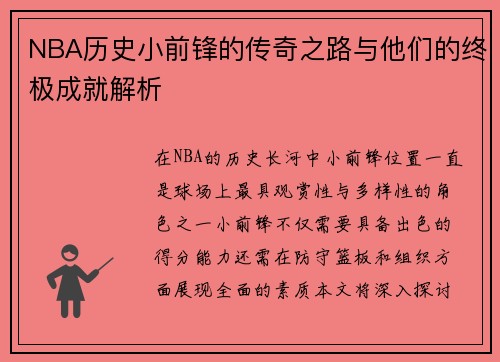 NBA历史小前锋的传奇之路与他们的终极成就解析

在NBA的历史长河中小前锋位置一直是球场上最具观赏性与多样性的角色之一小前锋不仅需要具备出色的得分能力还需在防守篮板和组织方面展现全面的素质本文将深入探讨